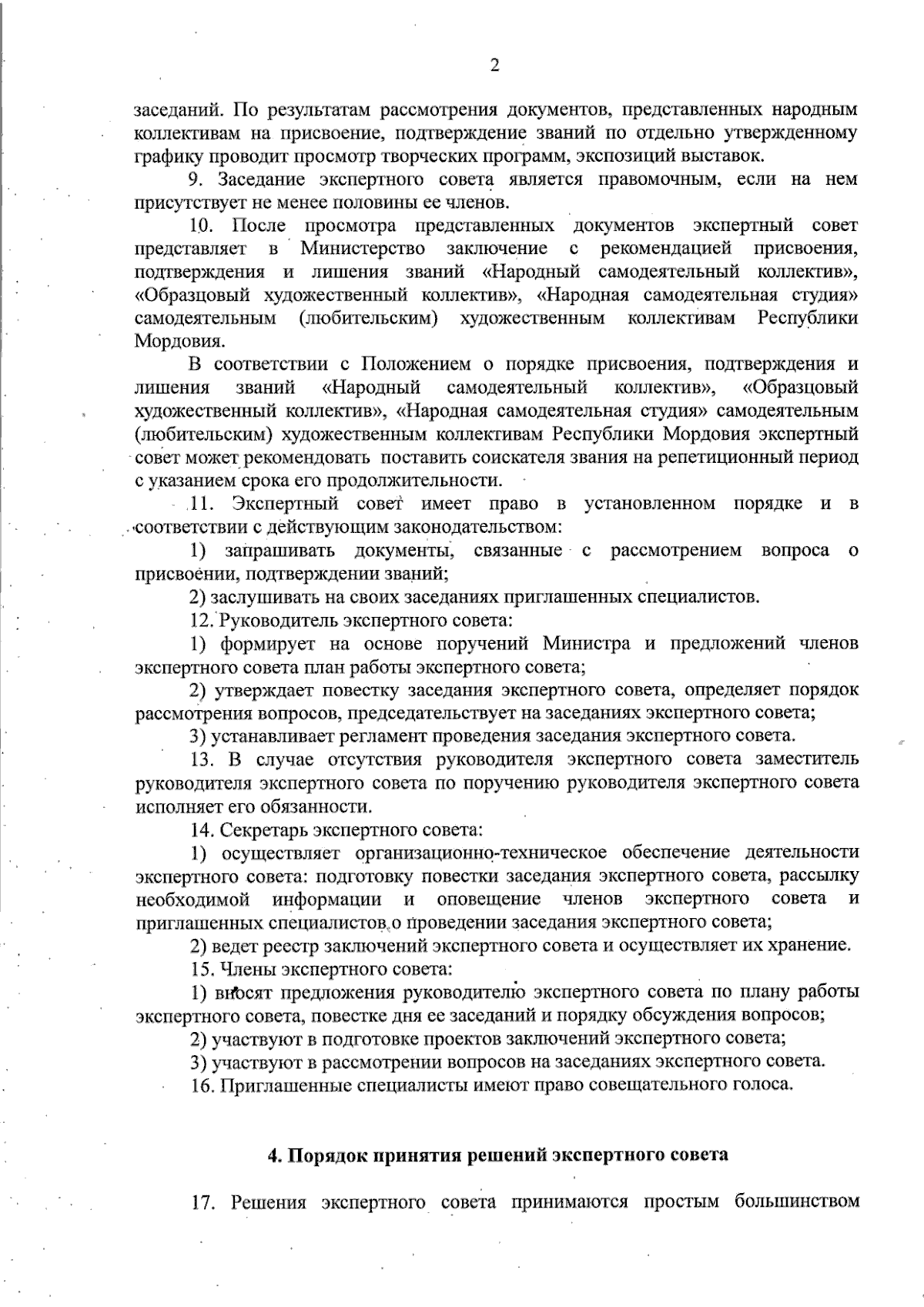 2

заседаний. По результатам рассмотрения документов, представленных народным коллективам на присвоение, подтверждение званий по отдельно утвержденному графику проводит просмотр творческих программ, экспозиций выставок.

9. Заседание экспертного совета является правомочным, если на нем присутствует не менее половины ее членов.

10. После просмотра представленных документов экспертный совет представляет в Министерство заключение с рекомендацией присвоения, подтверждения и лишения званий «Народный самодеятельный коллектив», «Образцовый художественный коллектив», «Народная самодеятельная студия» самодеятельным (любительским) художественным коллективам Республики Мордовия.

В соответствии с Положением о порядке присвоения, подтверждения и лишения званий «Народный самодеятельный коллектив», «Образцовый художественный коллектив», «Народная самодеятельная студия» самодеятельным (любительским) художественным коллективам Республики Мордовия экспертный совет может рекомендовать поставить соискателя звания на репетиционный период с указанием срока его продолжительности.

11. Экспертный совет имеет право в установленном порядке и в соответствии с действующим законодательством:

1) запрашивать документы, связанные с рассмотрением вопроса о присвоении, подтверждении званий;

2) заслушивать на своих заседаниях приглашенных специалистов.

12. Руководитель экспертного совета:

1) формирует на основе поручений Министра и предложений членов экспертного совета план работы экспертного совета;

2) утверждает повестку заседания экспертного совета, определяет порядок рассмотрения вопросов, председательствует на заседаниях экспертного совета;

3) устанавливает регламент проведения заседания экспертного совета.

13. В случае отсутствия руководителя экспертного совета заместитель руководителя экспертного совета по поручению руководителя экспертного совета исполняет его обязанности.

14. Секретарь экспертного совета:

1) осуществляет организационно-техническое обеспечение деятельности экспертного совета: подготовку повестки заседания экспертного совета, рассылку необходимой информации и оповещение членов экспертного совета и приглашенных специалистов о проведении заседания экспертного совета;

2) ведет реестр заключений экспертного совета и осуществляет их хранение.

15. Члены экспертного совета:

1) вносят предложения руководителю экспертного совета по плану работы экспертного совета, повестке дня ее заседаний и порядку обсуждения вопросов;

2) участвуют в подготовке проектов заключений экспертного совета;

3) участвуют в рассмотрении вопросов на заседаниях экспертного совета.

16. Приглашенные специалисты имеют право совещательного голоса.

4. Порядок принятия решений экспертного совета

17. Решения экспертного совета принимаются простым большинством